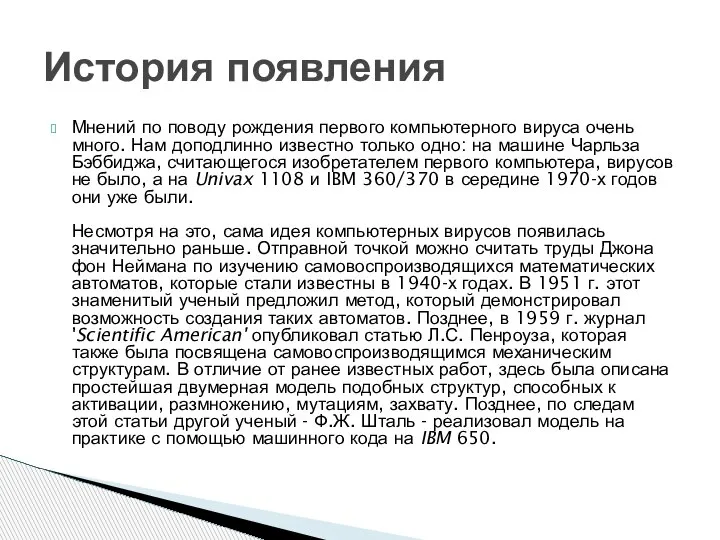 История появления

Мнений по поводу рождения первого компьютерного вируса очень много. Нам доподлинно известно только одно: на машине Чарльза Бэббиджа, считающегося изобретателем первого компьютера, вирусов не было, а на Univax 1108 и IBM 360/370 в середине 1970-х годов они уже были.

Несмотря на это, сама идея компьютерных вирусов появилась значительно раньше. Отправной точкой можно считать труды Джона фон Неймана по изучению самовоспроизводящихся математических автоматов, которые стали известны в 1940-х годах. В 1951 г. этот знаменитый ученый предложил метод, который демонстрировал возможность создания таких автоматов. Позднее, в 1959 г. журнал 'Scientific American' опубликовал статью Л.С. Пенроуза, которая также была посвящена самовоспроизводящимся механическим структурам. В отличие от ранее известных работ, здесь была описана простейшая двумерная модель подобных структур, способных к активации, размножению, мутациям, захвату. Позднее, по следам этой статьи другой ученый - Ф.Ж. Шталь - реализовал модель на практике с помощью машинного кода на IBM 650.